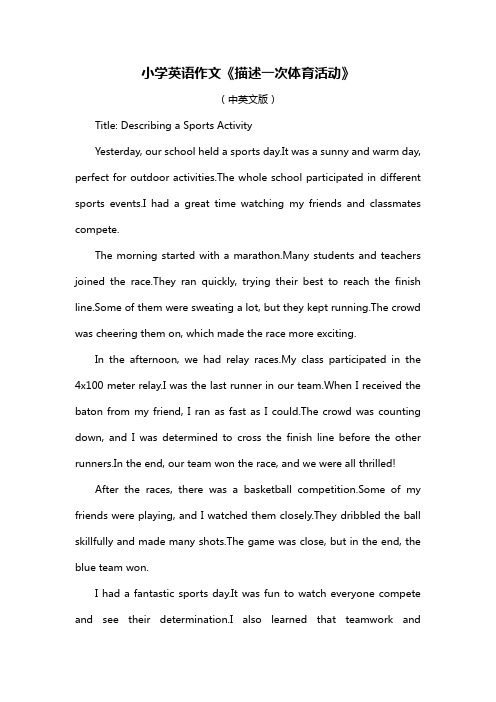 小学英语作文《描述一次体育活动》

（中英文版）

Title: Describing a Sports Activity

Yesterday, our school held a sports day.It was a sunny and warm day, perfect for outdoor activities.The whole school participated in different sports events.I had a great time watching my friends and classmates compete.

The morning started with a marathon.Many students and teachers joined the race.They ran quickly, trying their best to reach the finish line.Some of them were sweating a lot, but they kept running.The crowd was cheering them on, which made the race more exciting.

In the afternoon, we had relay races.My class participated in the 4x100 meter relay.I was the last runner in our team.When I received the baton from my friend, I ran as fast as I could.The crowd was counting down, and I was determined to cross the finish line before the other runners.In the end, our team won the race, and we were all thrilled!

After the races, there was a basketball competition.Some of my friends were playing, and I watched them closely.They dribbled the ball skillfully and made many shots.The game was close, but in the end, the blue team won.

I had a fantastic sports day.It was fun to watch everyone compete and see their determination.I also learned that teamwork and